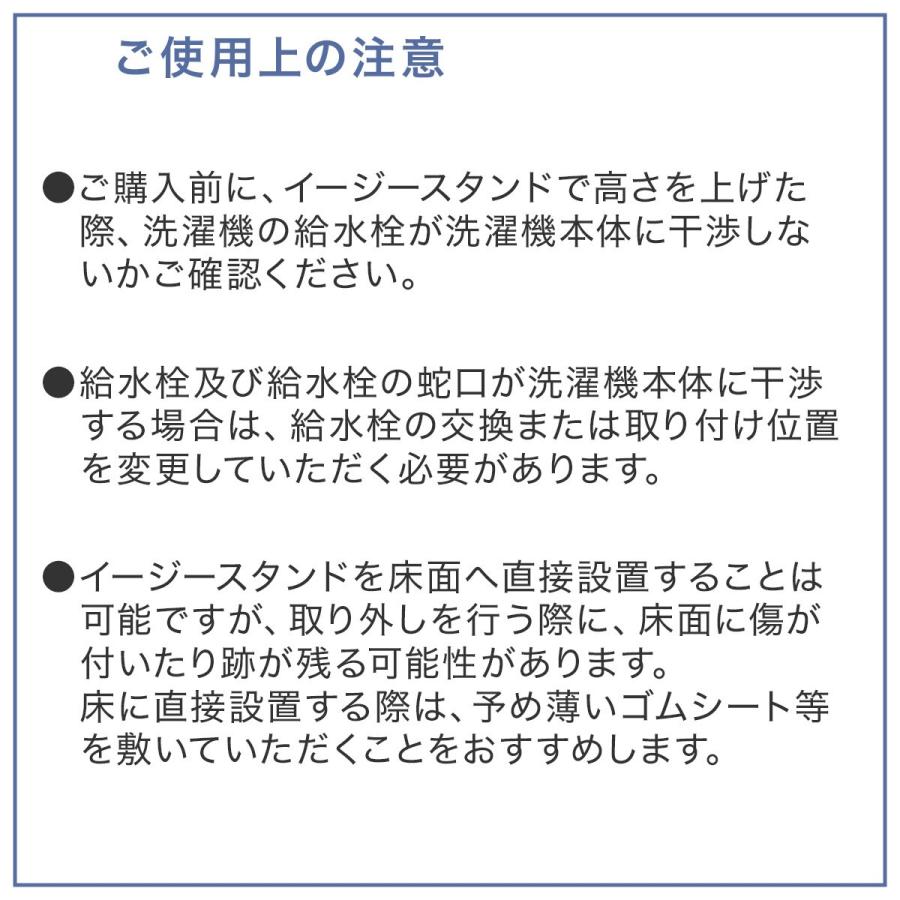 ご使用上の注意

●ご購入前に、イージースタンドで高さを上げた際、洗濯機の給水栓が洗濯機本体に干渉しないかご確認ください。

●給水栓及び給水栓の蛇口が洗濯機本体に干渉する場合は、給水栓の交換または取り付け位置を変更していただく必要があります。

●イージースタンドを床面へ直接設置することは可能ですが、取り外しを行う際に、床面に傷が付いたり跡が残る可能性があります。
床に直接設置する際は、予め薄いゴムシート等を敷いていただくことをおすすめします。